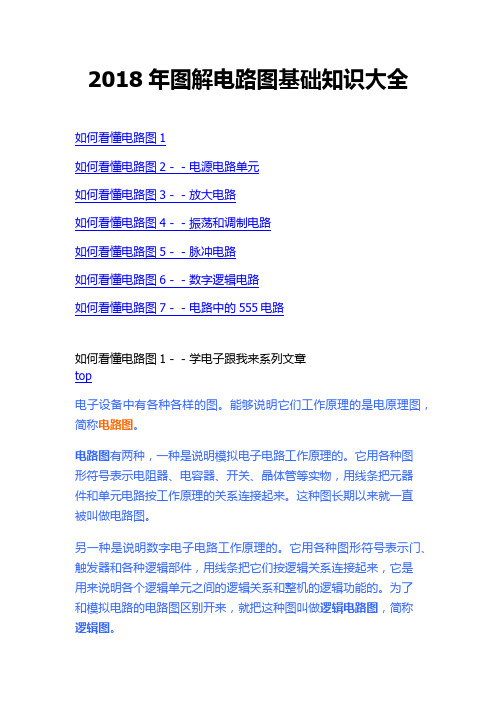 2018 年图解电路图基础知识大全

如何看懂电路图 1

如何看懂电路图 2 - - 电源电路单元

如何看懂电路图 3 - - 放大电路

如何看懂电路图 4 - - 振荡和调制电路

如何看懂电路图 5 - - 脉冲电路

如何看懂电路图 6 - - 数字逻辑电路

如何看懂电路图 7 - - 电路中的 555 电路

如何看懂电路图 1 - - 学电子跟我来系列文章
top

电子设备中有各种各样的图。能够说明它们工作原理的是电原理图，简称电路图。

电路图有两种，一种是说明模拟电子电路工作原理的。它用各种图形符号表示电阻器、电容器、开关、晶体管等实物，用线条把元器件和单元电路按工作原理的关系连接起来。这种图长期以来就一直被叫做电路图。

另一种是说明数字电子电路工作原理的。它用各种图形符号表示门、触发器和各种逻辑部件，用线条把它们按逻辑关系连接起来，它是用来说明各个逻辑单元之间的逻辑关系和整机的逻辑功能的。为了和模拟电路的电路图区别开来，就把这种图叫做逻辑电路图，简称逻辑图。